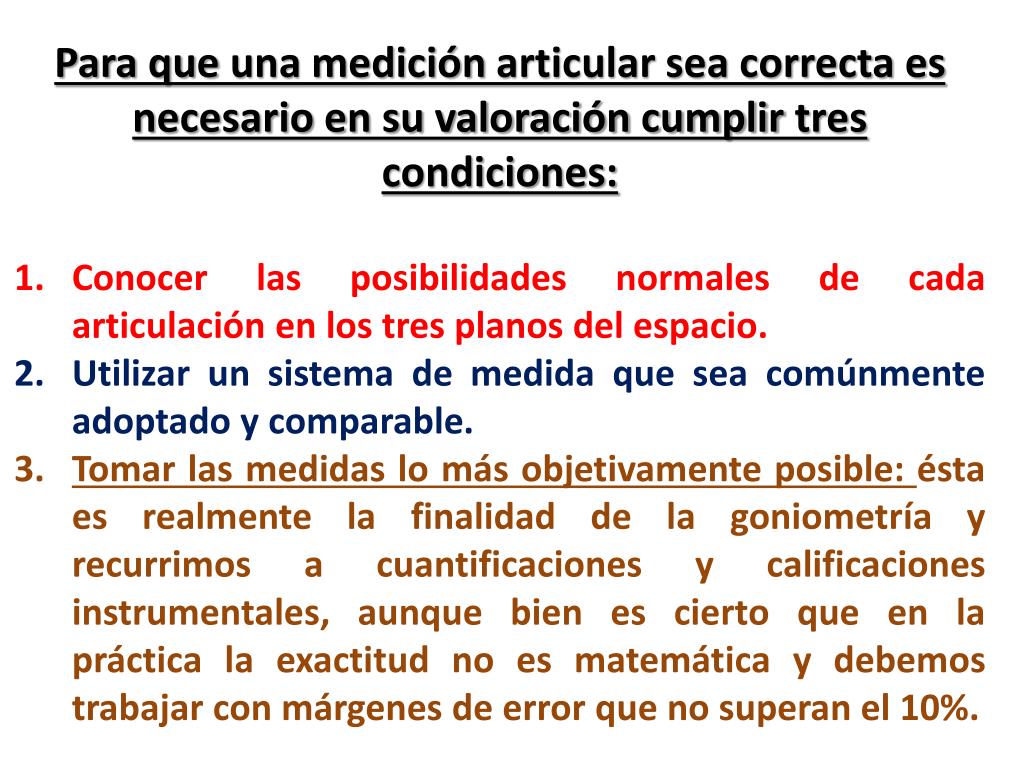 Para que una medición articular sea correcta es necesario en su valoración cumplir tres condiciones:

1. Conocer las posibilidades normales de cada articulación en los tres planos del espacio.
2. Utilizar un sistema de medida que sea comúnmente adoptado y comparable.
3. Tomar las medidas lo más objetivamente posible: ésta es realmente la finalidad de la goniometría y recurrimos a cuantificaciones y calificaciones instrumentales, aunque bien es cierto que en la práctica la exactitud no es matemática y debemos trabajar con márgenes de error que no superan el 10%.